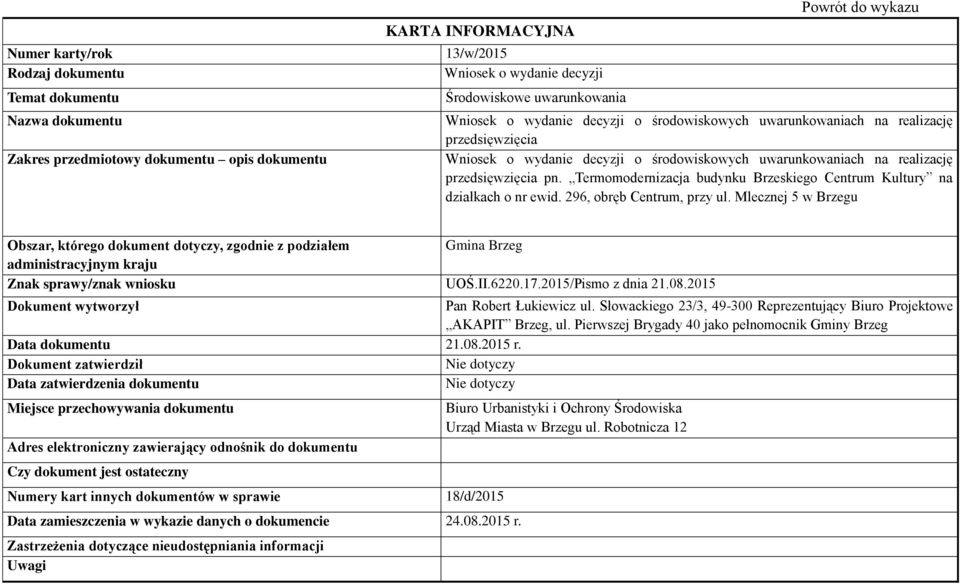 Powrót do wykazu

KARTA INFORMACYJNA

| | |
|---|---|
| Numer karty/rok | 13/w/2015 |
| Rodzaj dokumentu | Wniosek o wydanie decyzji |
| Temat dokumentu | Środowiskowe uwarunkowania |
| Nazwa dokumentu | Wniosek o wydanie decyzji o środowiskowych uwarunkowaniach na realizację przedsięwzięcia |
| Zakres przedmiotowy dokumentu – opis dokumentu | Wniosek o wydanie decyzji o środowiskowych uwarunkowaniach na realizację przedsięwzięcia pn. „Termomodernizacja budynku Brzeskiego Centrum Kultury” na działkach o nr ewid. 296, obręb Centrum, przy ul. Mlecznej 5 w Brzegu |
| Obszar, którego dokument dotyczy, zgodnie z podziałem administracyjnym kraju | Gmina Brzeg |
| Znak sprawy/znak wniosku | UOŚ.II.6220.17.2015/Pismo z dnia 21.08.2015 |
| Dokument wytworzył | Pan Robert Łukiewicz ul. Słowackiego 23/3, 49-300 Reprezentujący Biuro Projektowe „AKAPIT” Brzeg, ul. Pierwszej Brygady 40 jako pełnomocnik Gminy Brzeg |
| Data dokumentu | 21.08.2015 r. |
| Dokument zatwierdził | Nie dotyczy |
| Data zatwierdzenia dokumentu | Nie dotyczy |
| Miejsce przechowywania dokumentu | Biuro Urbanistyki i Ochrony Środowiska Urząd Miasta w Brzegu ul. Robotnicza 12 |
| Adres elektroniczny zawierający odnośnik do dokumentu | |
| Czy dokument jest ostateczny | |
| Numery kart innych dokumentów w sprawie | 18/d/2015 |
| Data zamieszczenia w wykazie danych o dokumencie | 24.08.2015 r. |
| Zastrzeżenia dotyczące nieudostępniania informacji | |
| Uwagi | |